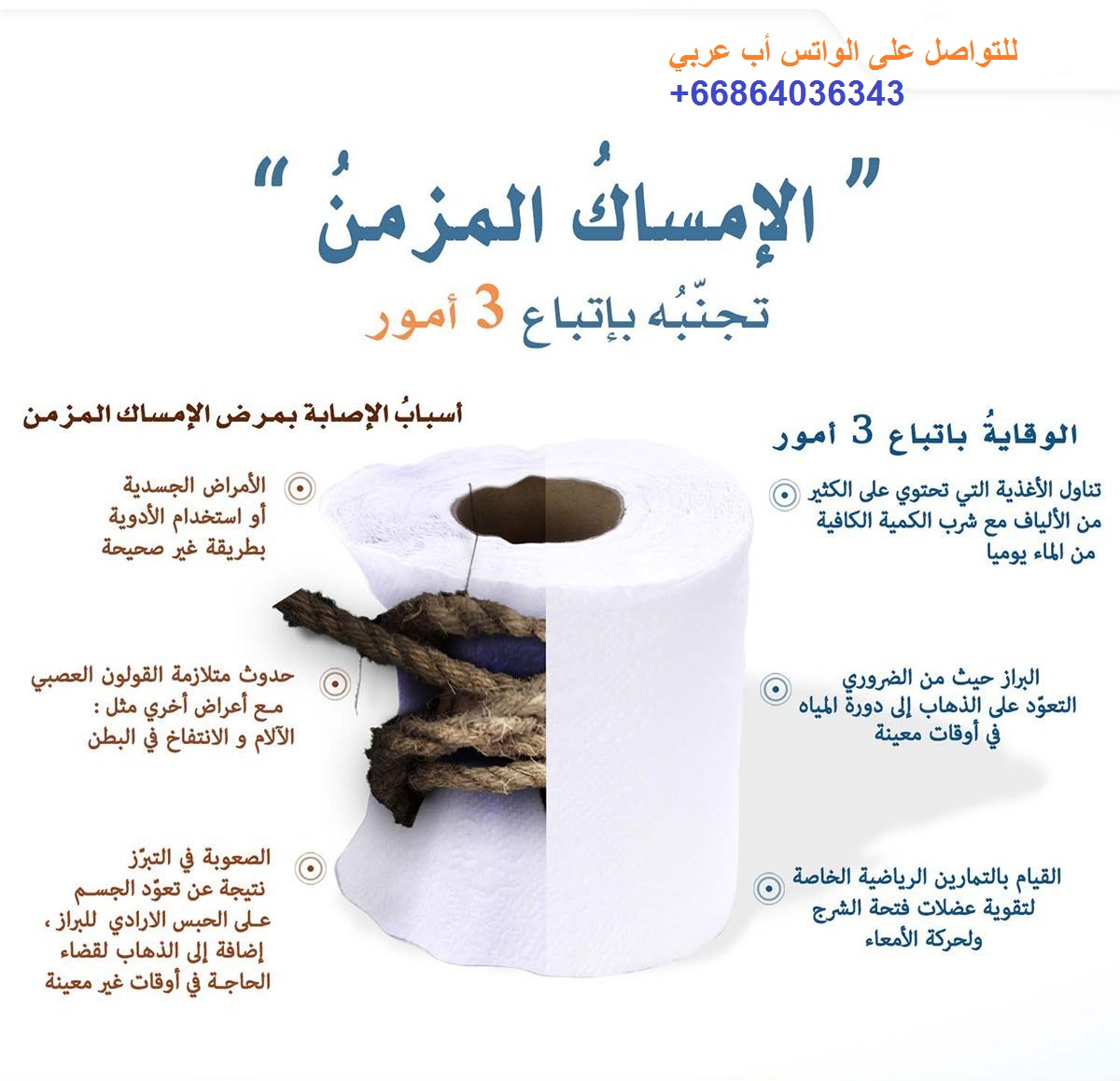 للتواصل على الواتس أب عربي
+66864036343

" الإمساكُ المزمنُ "
تجنّبُه بإتباع 3 أمور

الوقايةُ باتباع 3 أمور

تناول الأغذية التي تحتوي على الكثير من الألياف مع شرب الكمية الكافية من الماء يوميا

البراز حيث من الضروري التعوّد على الذهاب إلى دورة المياه في أوقات معينة

القيام بالتمارين الرياضية الخاصة لتقوية عضلات فتحة الشرج ولحركة الأمعاء

أسبابُ الإصابة بمرض الإمساك المزمن

الأمراض الجسدية أو استخدام الأدوية بطريقة غير صحيحة

حدوث متلازمة القولون العصبي مع أعراض أخري مثل : الآلام و الانتفاخ في البطن

الصعوبة في التبرّز نتيجة عن تعوّد الجسم على الحبس الارادي للبراز ، إضافة إلى الذهاب لقضاء الحاجة في أوقات غير معينة